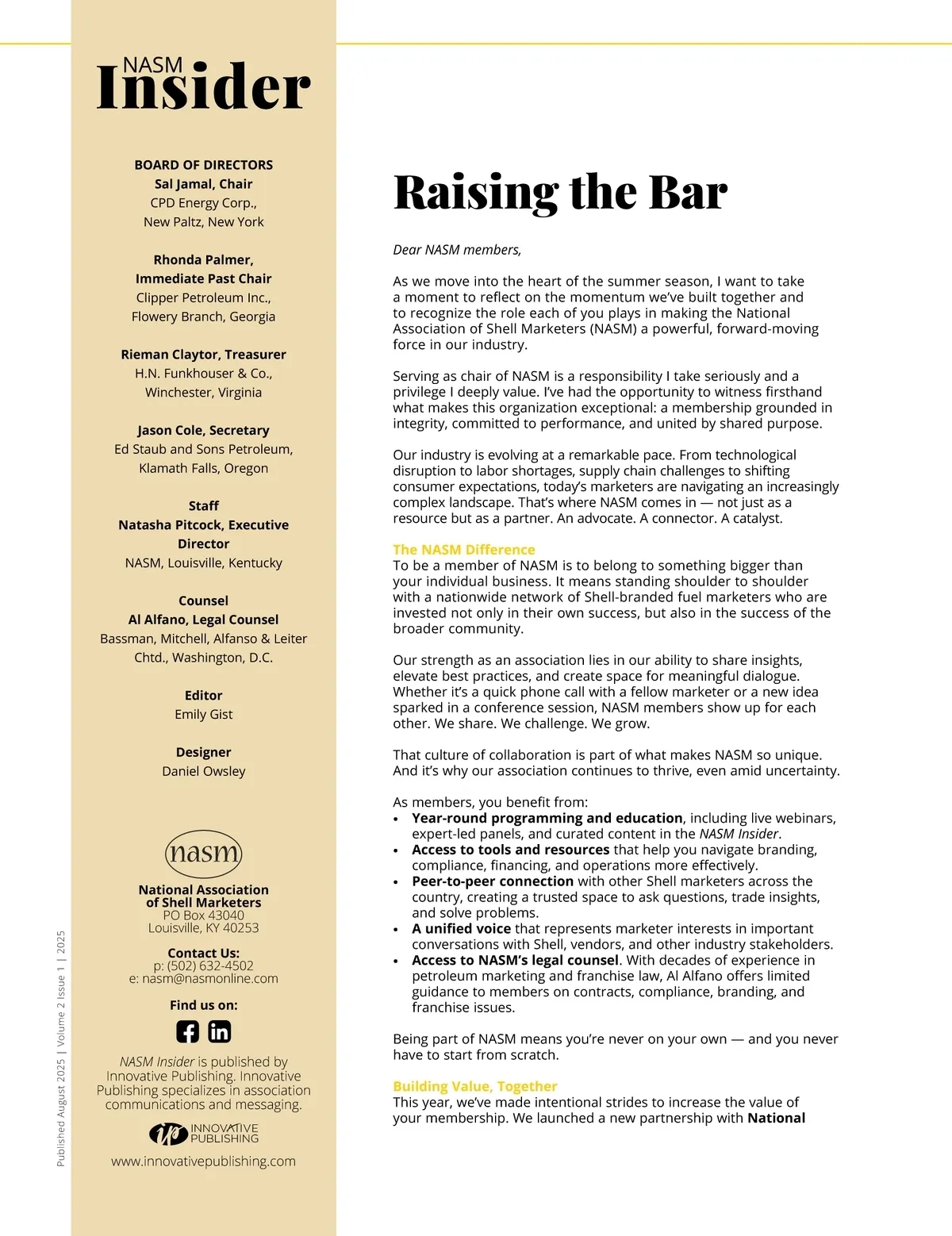 NASM Insider

BOARD OF DIRECTORS
Sal Jamal, Chair
CPD Energy Corp.,
New Paltz, New York

Rhonda Palmer,
Immediate Past Chair
Clipper Petroleum Inc.,
Flowery Branch, Georgia

Rieman Claytor, Treasurer
H.N. Funkhouser & Co.,
Winchester, Virginia

Jason Cole, Secretary
Ed Staub and Sons Petroleum,
Klamath Falls, Oregon

Staff
Natasha Pitcock, Executive Director
NASM, Louisville, Kentucky

Counsel
Al Alfano, Legal Counsel
Bassman, Mitchell, Alfanso & Leiter Chtd., Washington, D.C.

Editor
Emily Gist

Designer
Daniel Owsley

nasm
National Association of Shell Marketers
PO Box 43040
Louisville, KY 40253

Contact Us:
p: (502) 632-4502
e: nasm@nasmonline.com

Find us on:

NASM Insider is published by Innovative Publishing. Innovative Publishing specializes in association communications and messaging.

INNOVATIVE PUBLISHING
www.innovativepublishing.com

Published August 2025 | Volume 2 Issue 1 | 2025

Raising the Bar

Dear NASM members,

As we move into the heart of the summer season, I want to take a moment to reflect on the momentum we've built together and to recognize the role each of you plays in making the National Association of Shell Marketers (NASM) a powerful, forward-moving force in our industry.

Serving as chair of NASM is a responsibility I take seriously and a privilege I deeply value. I've had the opportunity to witness firsthand what makes this organization exceptional: a membership grounded in integrity, committed to performance, and united by shared purpose.

Our industry is evolving at a remarkable pace. From technological disruption to labor shortages, supply chain challenges to shifting consumer expectations, today's marketers are navigating an increasingly complex landscape. That's where NASM comes in — not just as a resource but as a partner. An advocate. A connector. A catalyst.

The NASM Difference
To be a member of NASM is to belong to something bigger than your individual business. It means standing shoulder to shoulder with a nationwide network of Shell-branded fuel marketers who are invested not only in their own success, but also in the success of the broader community.

Our strength as an association lies in our ability to share insights, elevate best practices, and create space for meaningful dialogue. Whether it's a quick phone call with a fellow marketer or a new idea sparked in a conference session, NASM members show up for each other. We share. We challenge. We grow.

That culture of collaboration is part of what makes NASM so unique. And it's why our association continues to thrive, even amid uncertainty.

As members, you benefit from:
• Year-round programming and education, including live webinars, expert-led panels, and curated content in the NASM Insider.
• Access to tools and resources that help you navigate branding, compliance, financing, and operations more effectively.
• Peer-to-peer connection with other Shell marketers across the country, creating a trusted space to ask questions, trade insights, and solve problems.
• A unified voice that represents marketer interests in important conversations with Shell, vendors, and other industry stakeholders.
• Access to NASM's legal counsel. With decades of experience in petroleum marketing and franchise law, Al Alfano offers limited guidance to members on contracts, compliance, branding, and franchise issues.

Being part of NASM means you're never on your own — and you never have to start from scratch.

Building Value, Together
This year, we've made intentional strides to increase the value of your membership. We launched a new partnership with National